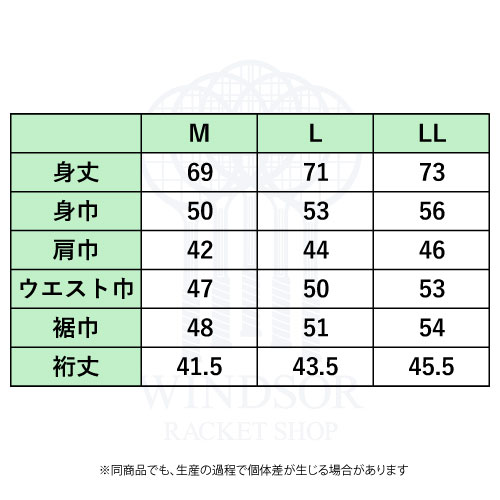 |  | M | L | LL |
|---|---|---|---|
| 身丈 | 69 | 71 | 73 |
| 身巾 | 50 | 53 | 56 |
| 肩巾 | 42 | 44 | 46 |
| ウエスト巾 | 47 | 50 | 53 |
| 裾巾 | 48 | 51 | 54 |
| 裄丈 | 41.5 | 43.5 | 45.5 |

WINDSOR
RACKET SHOP

※同商品でも、生産の過程で個体差が生じる場合があります